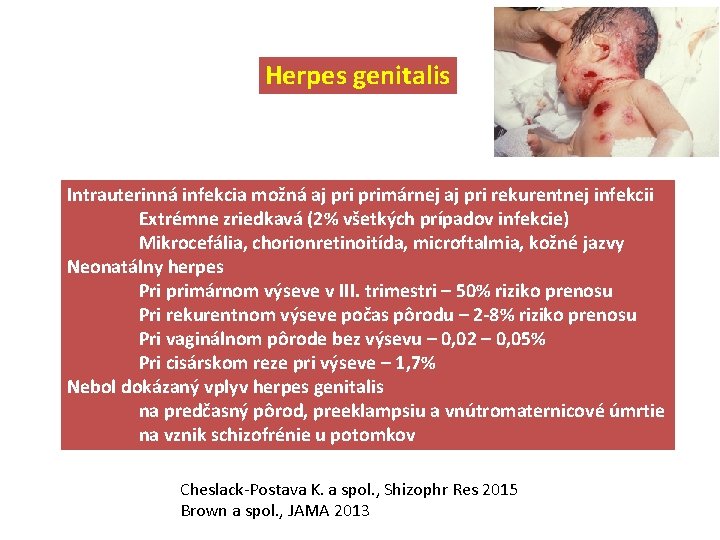 Herpes genitalis

Intrauterinná infekcia možná aj pri primárnej aj pri rekurentnej infekcii
Extrémne zriedkavá (2% všetkých prípadov infekcie)
Mikrocefália, chorionretinoitída, microftalmia, kožné jazvy
Neonatálny herpes
Pri primárnom výseve v III. trimestri – 50% riziko prenosu
Pri rekurentnom výseve počas pôrodu – 2-8% riziko prenosu
Pri vaginálnom pôrode bez výsevu – 0,02 – 0,05%
Pri cisárskom reze pri výseve – 1,7%
Nebol dokázaný vplyv herpes genitalis
na predčasný pôrod, preeklampsiu a vnútromaternicové úmrtie
na vznik schizofrénie u potomkov

Cheslack-Postava K. a spol., Shizophr Res 2015
Brown a spol., JAMA 2013